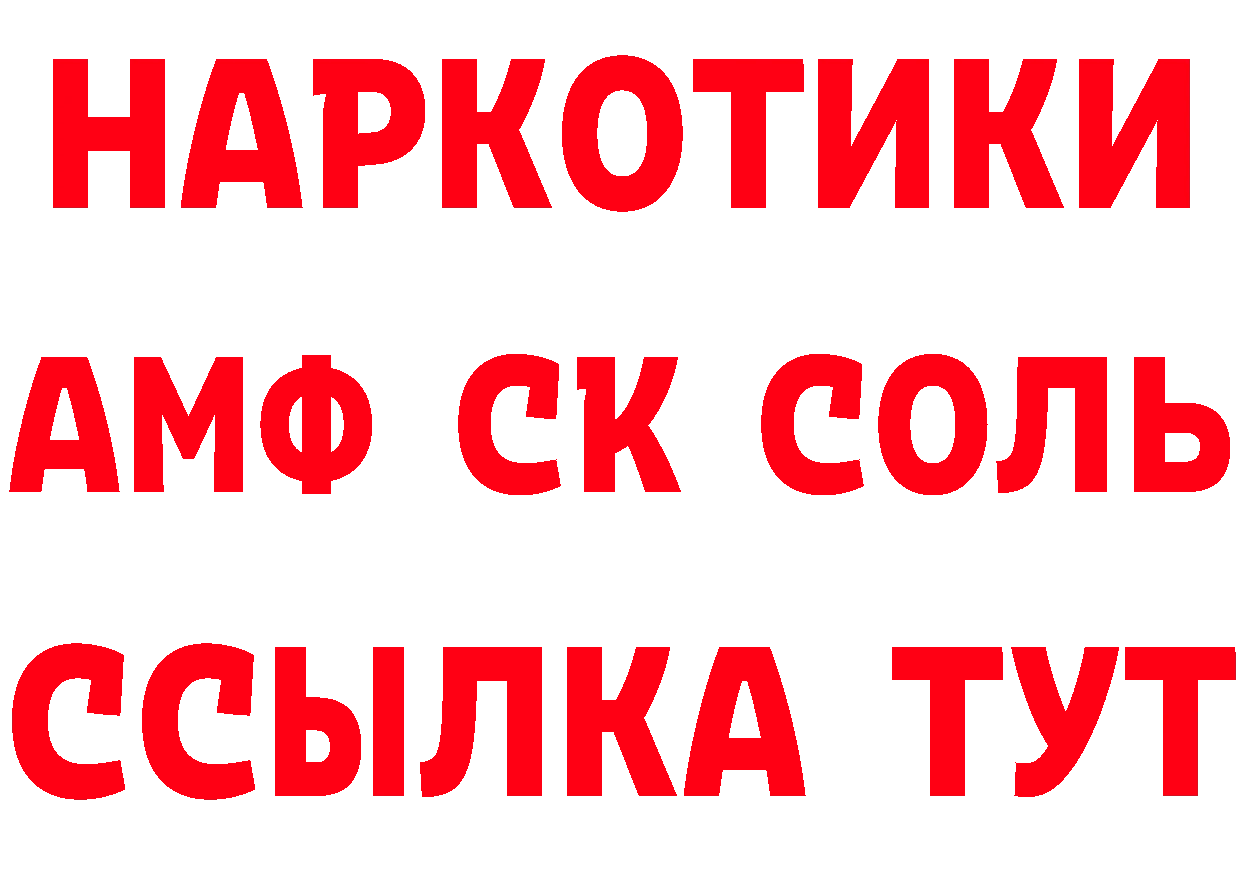 НАРКОТИКИ
АМФ СК СОЛЬ
ССЫЛКА ТУТ